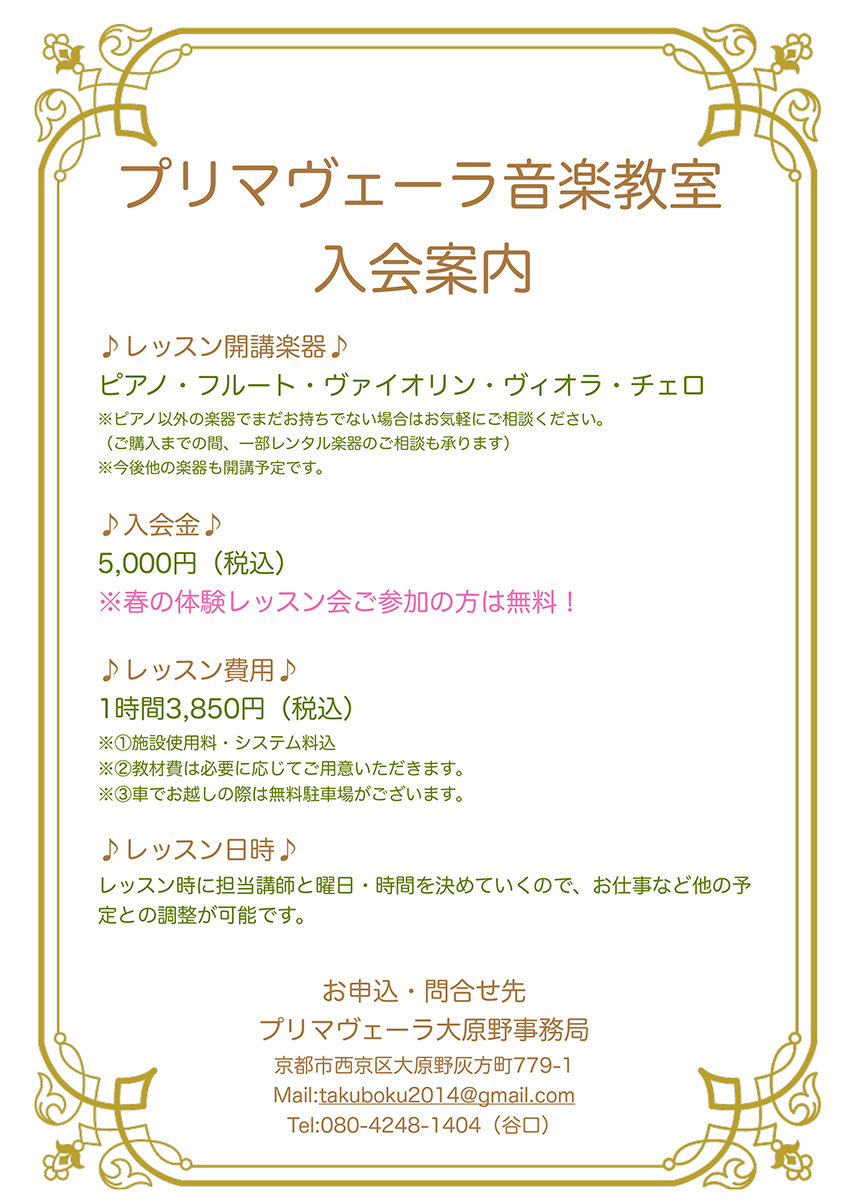 プリマヴェーラ音楽教室
入会案内

♪レッスン開講楽器♪
ピアノ・フルート・ヴァイオリン・ヴィオラ・チェロ
※ピアノ以外の楽器でまだお持ちでない場合はお気軽にご相談ください。
（ご購入までの間、一部レンタル楽器のご相談も承ります）
※今後他の楽器も開講予定です。

♪入会金♪
5,000円（税込）
※春の体験レッスン会ご参加の方は無料！

♪レッスン費用♪
1時間3,850円（税込）
※①施設使用料・システム料込
※②教材費は必要に応じてご用意いただきます。
※③車でお越しの際は無料駐車場がございます。

♪レッスン日時♪
レッスン時に担当講師と曜日・時間を決めていくので、お仕事など他の予定との調整が可能です。

お申込・問合せ先
プリマヴェーラ大原野事務局
京都市西京区大原野灰方町779-1
Mail:takuboku2014@gmail.com
Tel:080-4248-1404（谷口）